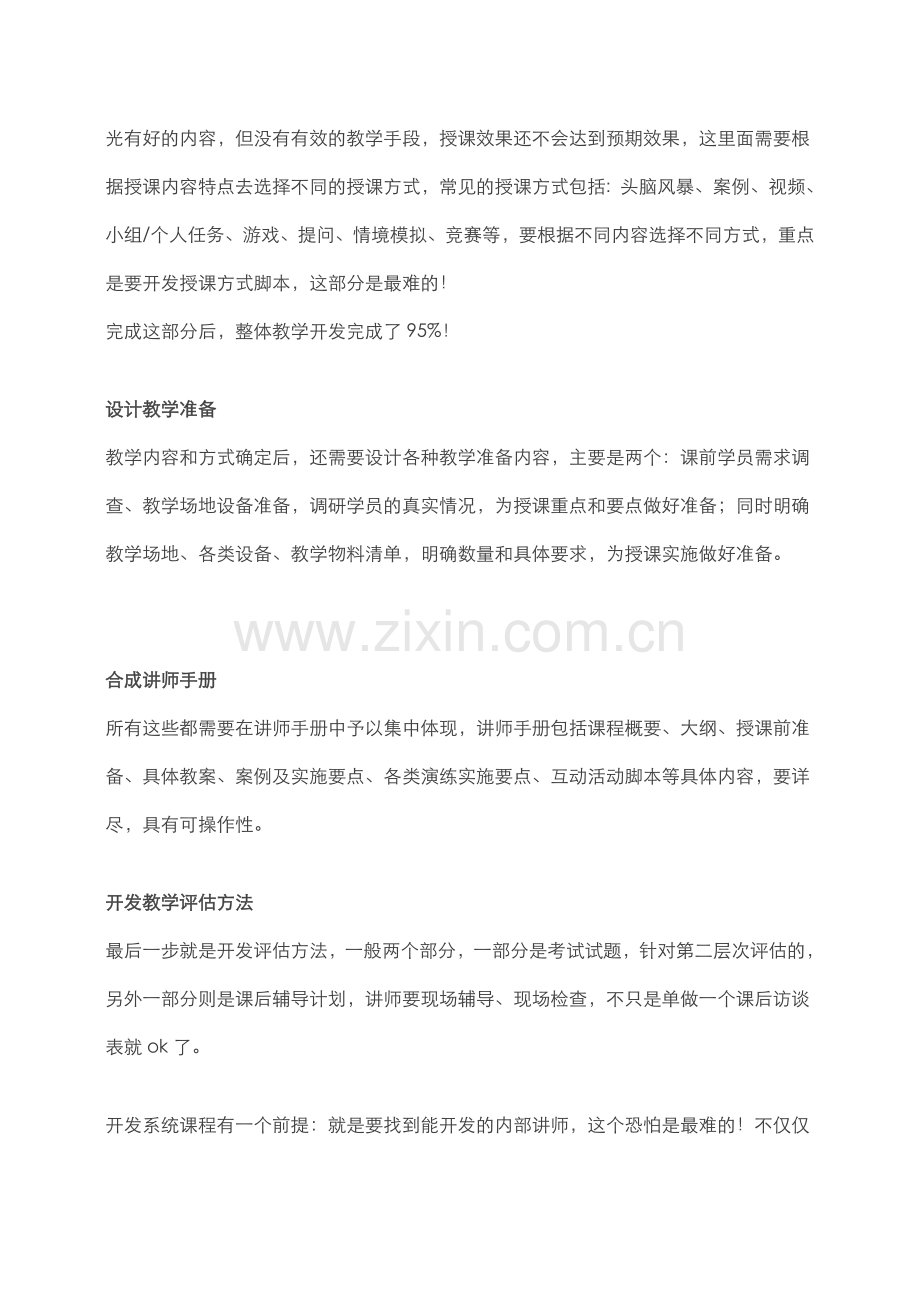 光有好的内容，但没有有效的教学手段，授课效果还不会达到预期效果，这里面需要根据授课内容特点去选择不同的授课方式，常见的授课方式包括：头脑风暴、案例、视频、小组/个人任务、游戏、提问、情境模拟、竞赛等，要根据不同内容选择不同方式，重点是要开发授课方式脚本，这部分是最难的！

完成这部分后，整体教学开发完成了95%！

设计教学准备

教学内容和方式确定后，还需要设计各种教学准备内容，主要是两个：课前学员需求调查、教学场地设备准备，调研学员的真实情况，为授课重点和要点做好准备；同时明确教学场地、各类设备、教学物料清单，明确数量和具体要求，为授课实施做好准备。

合成讲师手册

所有这些都需要在讲师手册中予以集中体现，讲师手册包括课程概要、大纲、授课前准备、具体教案、案例及实施要点、各类演练实施要点、互动活动脚本等具体内容，要详尽，具有可操作性。

开发教学评估方法

最后一步就是开发评估方法，一般两个部分，一部分是考试试题，针对第二层次评估的，另外一部分则是课后辅导计划，讲师要现场辅导、现场检查，不只是单做一个课后访谈表就ok了。

开发系统课程有一个前提：就是要找到能开发的内部讲师，这个恐怕是最难的！不仅仅

www.zixin.com.cn